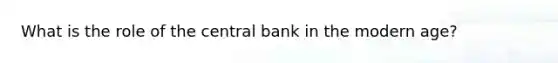 What is the role of the central bank in the modern age?